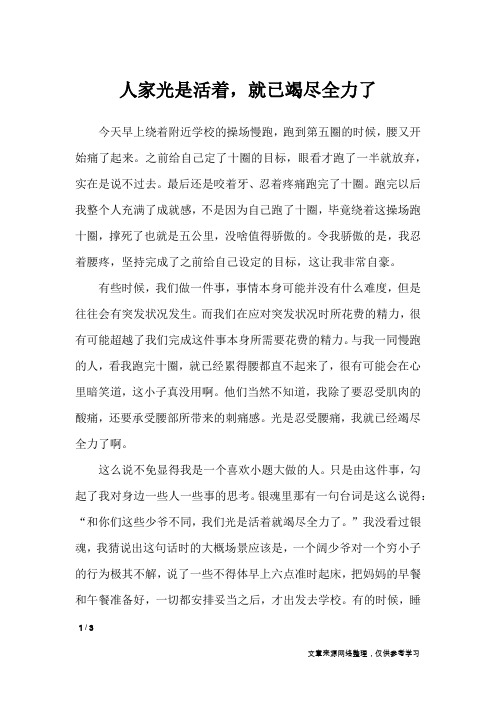 人家光是活着，就已竭尽全力了

今天早上绕着附近学校的操场慢跑，跑到第五圈的时候，腰又开始痛了起来。之前给自己定了十圈的目标，眼看才跑了一半就放弃，实在是说不过去。最后还是咬着牙、忍着疼痛跑完了十圈。跑完以后我整个人充满了成就感，不是因为自己跑了十圈，毕竟绕着这操场跑十圈，撑死了也就是五公里，没啥值得骄傲的。令我骄傲的是，我忍着腰疼，坚持完成了之前给自己设定的目标，这让我非常自豪。

有些时候，我们做一件事，事情本身可能并没有什么难度，但是往往会有突发状况发生。而我们在应对突发状况时所花费的精力，很有可能超越了我们完成这件事本身所需要花费的精力。与我一同慢跑的人，看我跑完十圈，就已经累得腰都直不起来了，很有可能会在心里暗笑道，这小子真没用啊。他们当然不知道，我除了要忍受肌肉的酸痛，还要承受腰部所带来的刺痛感。光是忍受腰痛，我就已经竭尽全力了啊。

这么说不免显得我是一个喜欢小题大做的人。只是由这件事，勾起了我对身边一些人一些事的思考。银魂里那有一句台词是这么说得：“和你们这些少爷不同，我们光是活着就竭尽全力了。”我没看过银魂，我猜说出这句话时的大概场景应该是，一个阔少爷对一个穷小子的行为极其不解，说了一些不得体早上六点准时起床，把妈妈的早餐和午餐准备好，一切都安排妥当之后，才出发去学校。有的时候，睡

1 / 3

文章来源网络整理，仅供参考学习